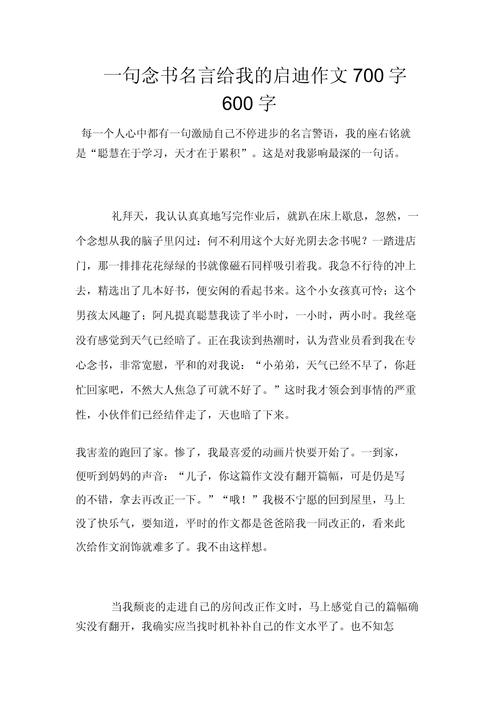 一句念书名言给我的启迪作文700字600字

每一个人心中都有一句激励自己不停进步的名言警语，我的座右铭就是“聪慧在于学习，天才在于累积”。这是对我影响最深的一句话。

礼拜天，我认认真真地写完作业后，就趴在床上歇息，忽然，一个念想从我的脑子里闪过：何不利用这个大好光阴去念书呢？一踏进店门，那一排排花花绿绿的书就像磁石同样吸引着我。我急不行待的冲上去，精选出了几本好书，便安闲的看起书来。这个小女孩真可怜；这个男孩太风趣了；阿凡提真聪慧我读了半小时，一小时，两小时。我丝毫没有感觉到天气已经暗了。正在我读到热潮时，认为营业员看到我在专心念书，非常宽慰，平和的对我说：“小弟弟，天气已经不早了，你赶忙回家吧，不然大人焦急了可就不好了。”这时我才领会到事情的严重性，小伙伴们已经结伴走了，天也暗了下来。

我害羞的跑回了家。惨了，我最喜爱的动画片快要开始了。一到家，便听到妈妈的声音：“儿子，你这篇作文没有翻开篇幅，可是仍是写的不错，拿去再改正一下。”“哦！”我极不宁愿的回到屋里，马上没了快乐气，要知道，平时的作文都是爸爸陪我一同改正的，看来此次给作文润饰就难多了。我不由这样想。

当我颓丧的走进自己的房间改正作文时，马上感觉自己的篇幅确实没有翻开，我确实应当找时机补补自己的作文水平了。也不知怎